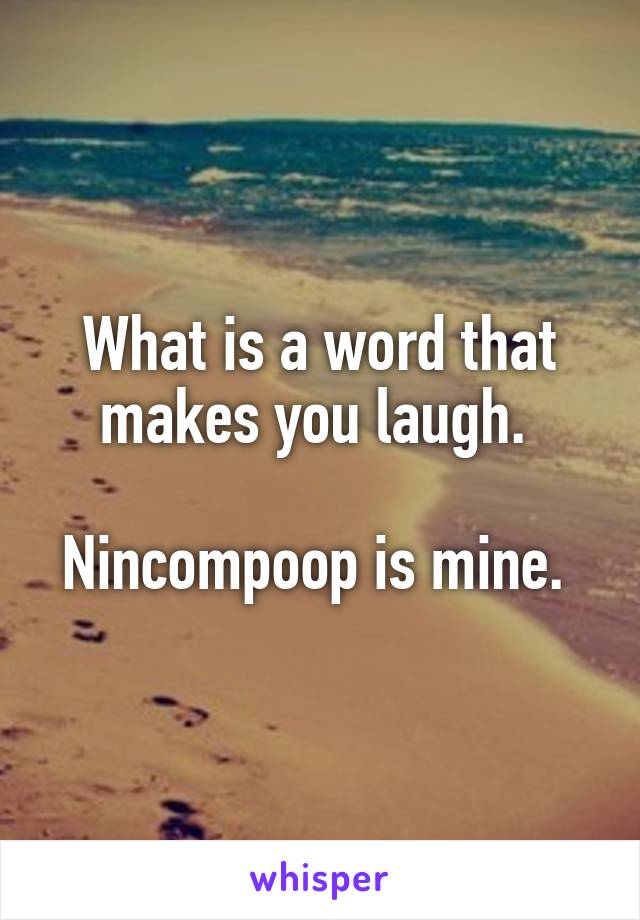 What is a word that makes you laugh.

Nincompoop is mine.

whisper